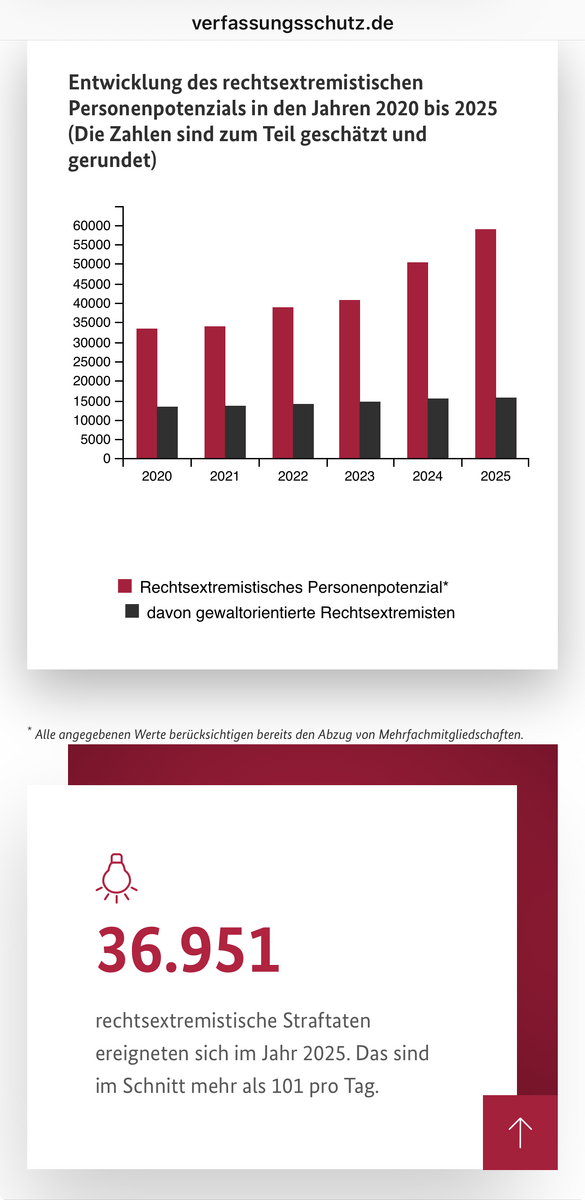 verfassungsschutz.de

Entwicklung des rechtsextremistischen Personenpotenzials in den Jahren 2020 bis 2025 (Die Zahlen sind zum Teil geschätzt und gerundet)

60000
55000
50000
45000
40000
35000
30000
25000
20000
15000
10000
5000
0

2020 2021 2022 2023 2024 2025

Rechtsextremistisches Personenpotenzial*
davon gewaltorientierte Rechtsextremisten

* Alle angegebenen Werte berücksichtigen bereits den Abzug von Mehrfachmitgliedschaften.

36.951

rechtsextremistische Straftaten ereigneten sich im Jahr 2025. Das sind im Schnitt mehr als 101 pro Tag.